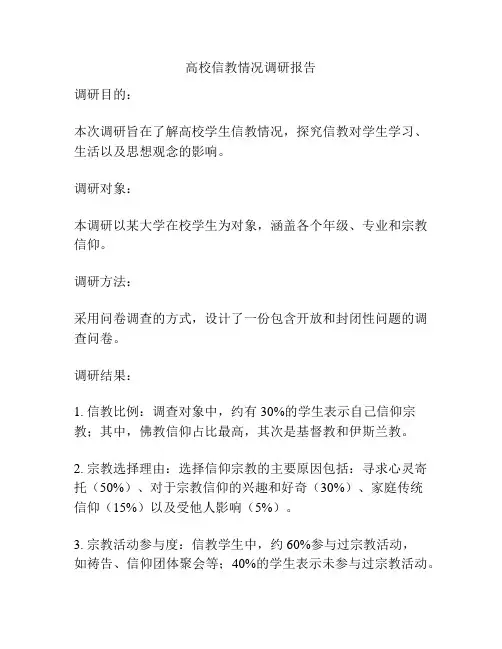 高校信教情况调研报告

调研目的：

本次调研旨在了解高校学生信教情况，探究信教对学生学习、生活以及思想观念的影响。

调研对象：

本调研以某大学在校学生为对象，涵盖各个年级、专业和宗教信仰。

调研方法：

采用问卷调查的方式，设计了一份包含开放和封闭性问题的调查问卷。

调研结果：

1. 信教比例：调查对象中，约有 30%的学生表示自己信仰宗教；其中，佛教信仰占比最高，其次是基督教和伊斯兰教。

2. 宗教选择理由：选择信仰宗教的主要原因包括：寻求心灵寄托（50%）、对于宗教信仰的兴趣和好奇（30%）、家庭传统信仰（15%）以及受他人影响（5%）。

3. 宗教活动参与度：信教学生中，约 60%参与过宗教活动，如祷告、信仰团体聚会等；40%的学生表示未参与过宗教活动。